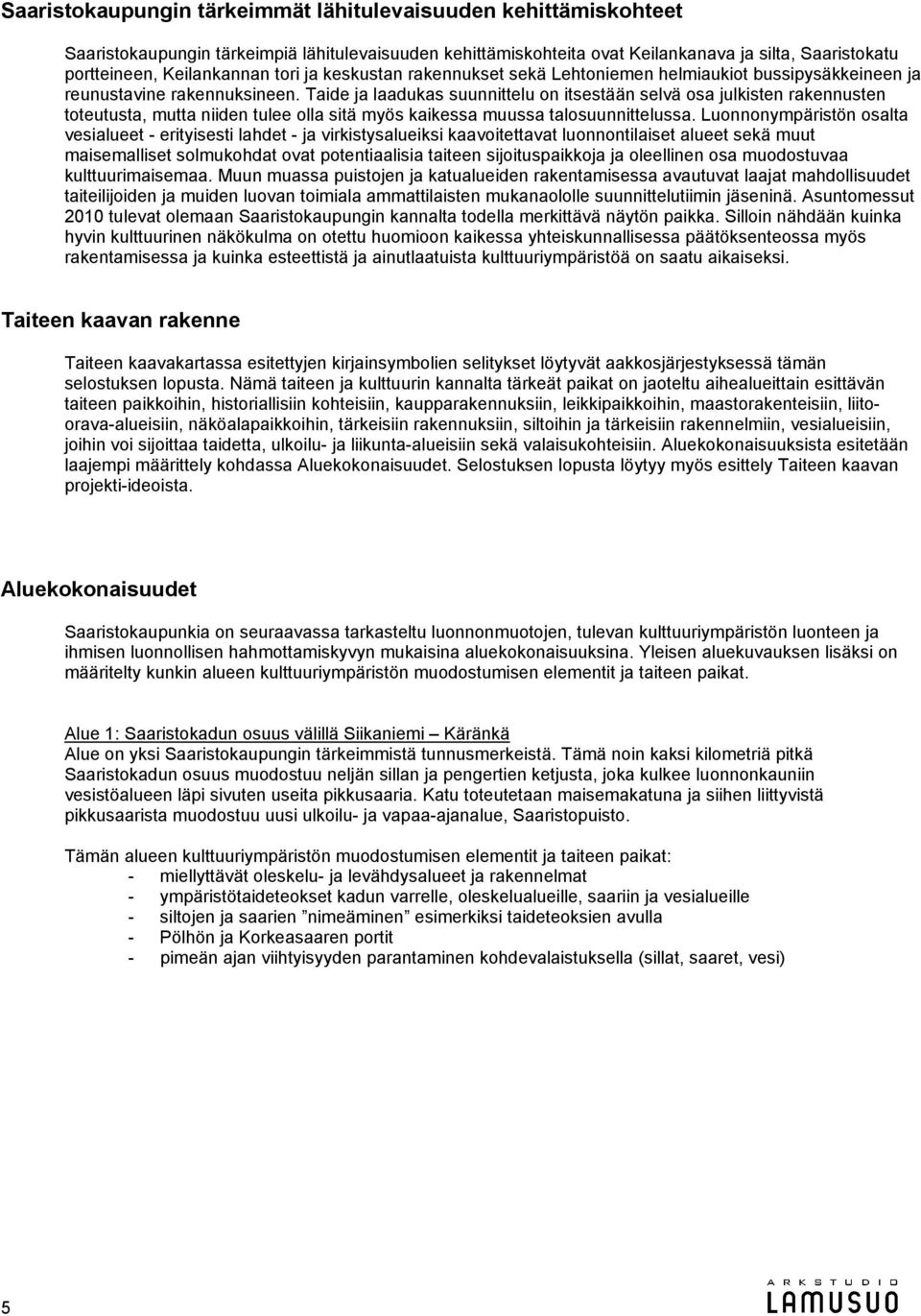 Saaristokaupungin tärkeimmät lähitulevaisuuden kehittämiskohteet

Saaristokaupungin tärkeimpiä lähitulevaisuuden kehittämiskohteita ovat Keilankanava ja silta, Saaristokatu portteineen, Keilankannan tori ja keskustan rakennukset sekä Lehtoniemen helmiaukiot bussipysäkkeineen ja reunustavine rakennuksineen. Taide ja laadukas suunnittelu on itsestään selvä osa julkisten rakennusten toteutusta, mutta niiden tulee olla sitä myös kaikessa muussa talosuunnittelussa. Luonnonympäristön osalta vesialueet - erityisesti lahdet - ja virkistysalueiksi kaavoitettavat luonnontilaiset alueet sekä muut maisemalliset solmukohdat ovat potentiaalisia taiteen sijoituspaikkoja ja oleellinen osa muodostuvaa kulttuurimaisemaa. Muun muassa puistojen ja katualueiden rakentamisessa avautuvat laajat mahdollisuudet taiteilijoiden ja muiden luovan toimiala ammattilaisten mukanaololle suunnittelutiimin jäseninä. Asuntomessut 2010 tulevat olemaan Saaristokaupungin kannalta todella merkittävä näytön paikka. Silloin nähdään kuinka hyvin kulttuurinen näkökulma on otettu huomioon kaikessa yhteiskunnallisessa päätöksenteossa myös rakentamisessa ja kuinka esteettistä ja ainutlaatuista kulttuuriympäristöä on saatu aikaiseksi.

Taiteen kaavan rakenne

Taiteen kaavakartassa esitettyjen kirjainsymbolien selitykset löytyvät aakkosjärjestyksessä tämän selostuksen lopusta. Nämä taiteen ja kulttuurin kannalta tärkeät paikat on jaoteltu aihealueittain esittävän taiteen paikkoihin, historiallisiin kohteisiin, kaupparakennuksiin, leikkipaikkoihin, maastorakenteisiin, liito-orava-alueisiin, näköalapaikkoihin, tärkeisiin rakennuksiin, siltoihin ja tärkeisiin rakennelmiin, vesialueisiin, joihin voi sijoittaa taidetta, ulkoilu- ja liikunta-alueisiin sekä valaisukohteisiin. Aluekokonaisuuksista esitetään laajempi määrittely kohdassa Aluekokonaisuudet. Selostuksen lopusta löytyy myös esittely Taiteen kaavan projekti-ideoista.

Aluekokonaisuudet

Saaristokaupunkia on seuraavassa tarkasteltu luonnonmuotojen, tulevan kulttuuriympäristön luonteen ja ihmisen luonnollisen hahmottamiskyvyn mukaisina aluekokonaisuuksina. Yleisen aluekuvauksen lisäksi on määritelty kunkin alueen kulttuuriympäristön muodostumisen elementit ja taiteen paikat.

Alue 1: Saaristokadun osuus välillä Siikaniemi – Käränkä
Alue on yksi Saaristokaupungin tärkeimmistä tunnusmerkeistä. Tämä noin kaksi kilometriä pitkä Saaristokadun osuus muodostuu neljän sillan ja pengertien ketjusta, joka kulkee luonnonkauniin vesistöalueen läpi sivuten useita pikkusaaria. Katu toteutetaan maisemakatuna ja siihen liittyvistä pikkusaarista muodostuu uusi ulkoilu- ja vapaa-ajanalue, Saaristopuisto.

Tämän alueen kulttuuriympäristön muodostumisen elementit ja taiteen paikat:
- miellyttävät oleskelu- ja levähdysalueet ja rakennelmat
- ympäristötaideteokset kadun varrelle, oleskelualueille, saariin ja vesialueille
- siltojen ja saarien ”nimeäminen” esimerkiksi taideteoksien avulla
- Pölhön ja Korkeasaaren portit
- pimeän ajan viihtyisyyden parantaminen kohdevalaistuksella (sillat, saaret, vesi)

5

ARKSTUDIO
LAMUSUO